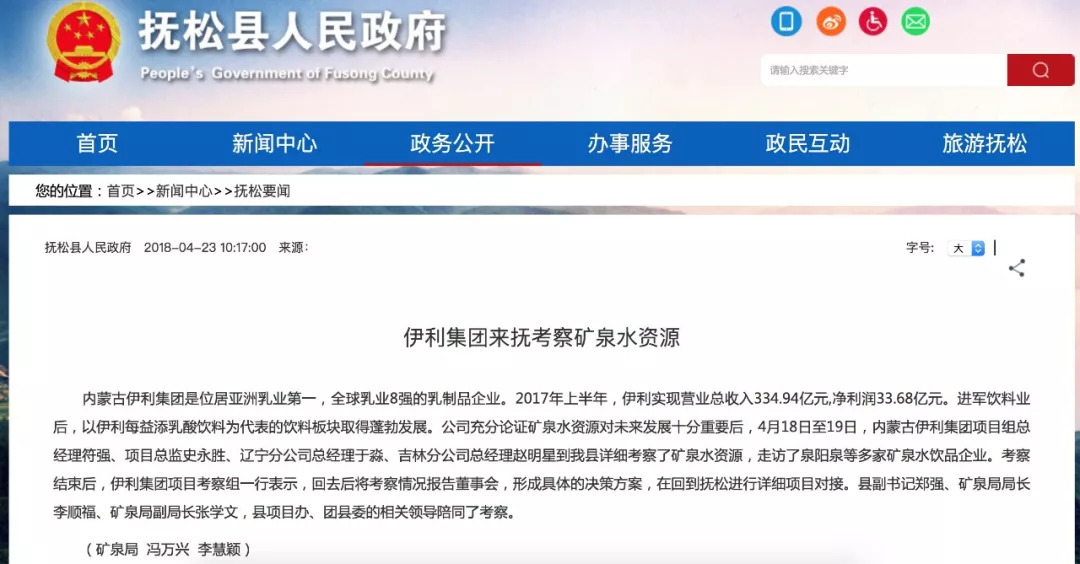 抚松县人民政府
People's Government of Fusong County

请输入搜索关键字

首页 新闻中心 政务公开 办事服务 政民互动 旅游抚松

您的位置：首页>>新闻中心>>抚松要闻

抚松县人民政府 2018-04-23 10:17:00 来源：

字号: 大

伊利集团来抚考察矿泉水资源

内蒙古伊利集团是位居亚洲乳业第一，全球乳业8强的乳制品企业。2017年上半年，伊利实现营业总收入334.94亿元,净利润33.68亿元。进军饮料业后，以伊利每益添乳酸饮料为代表的饮料板块取得蓬勃发展。公司充分论证矿泉水资源对未来发展十分重要后，4月18日至19日，内蒙古伊利集团项目组总经理符强、项目总监史永胜、辽宁分公司总经理于淼、吉林分公司总经理赵明星到我县详细考察了矿泉水资源，走访了泉阳泉等多家矿泉水饮品企业。考察结束后，伊利集团项目考察组一行表示，回去后将考察情况报告董事会，形成具体的决策方案，在回到抚松进行详细项目对接。县副书记郑强、矿泉局局长李顺福、矿泉局副局长张学文，县项目办、团县委的相关领导陪同了考察。

（矿泉局 冯万兴 李慧颖）